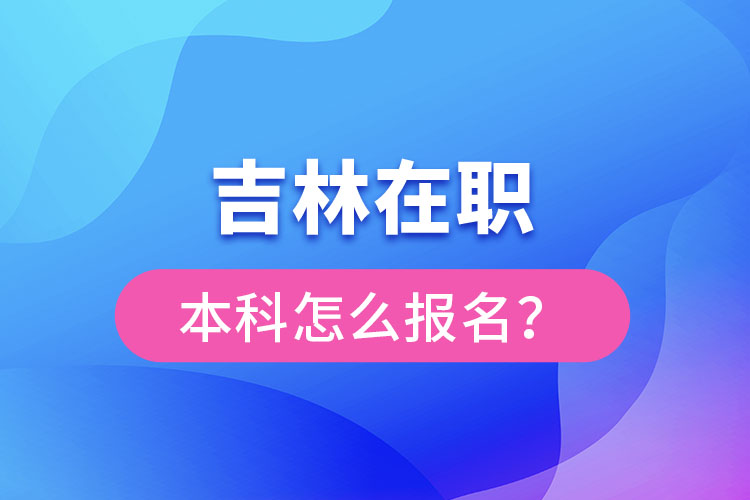 吉林在职

本科怎么报名？